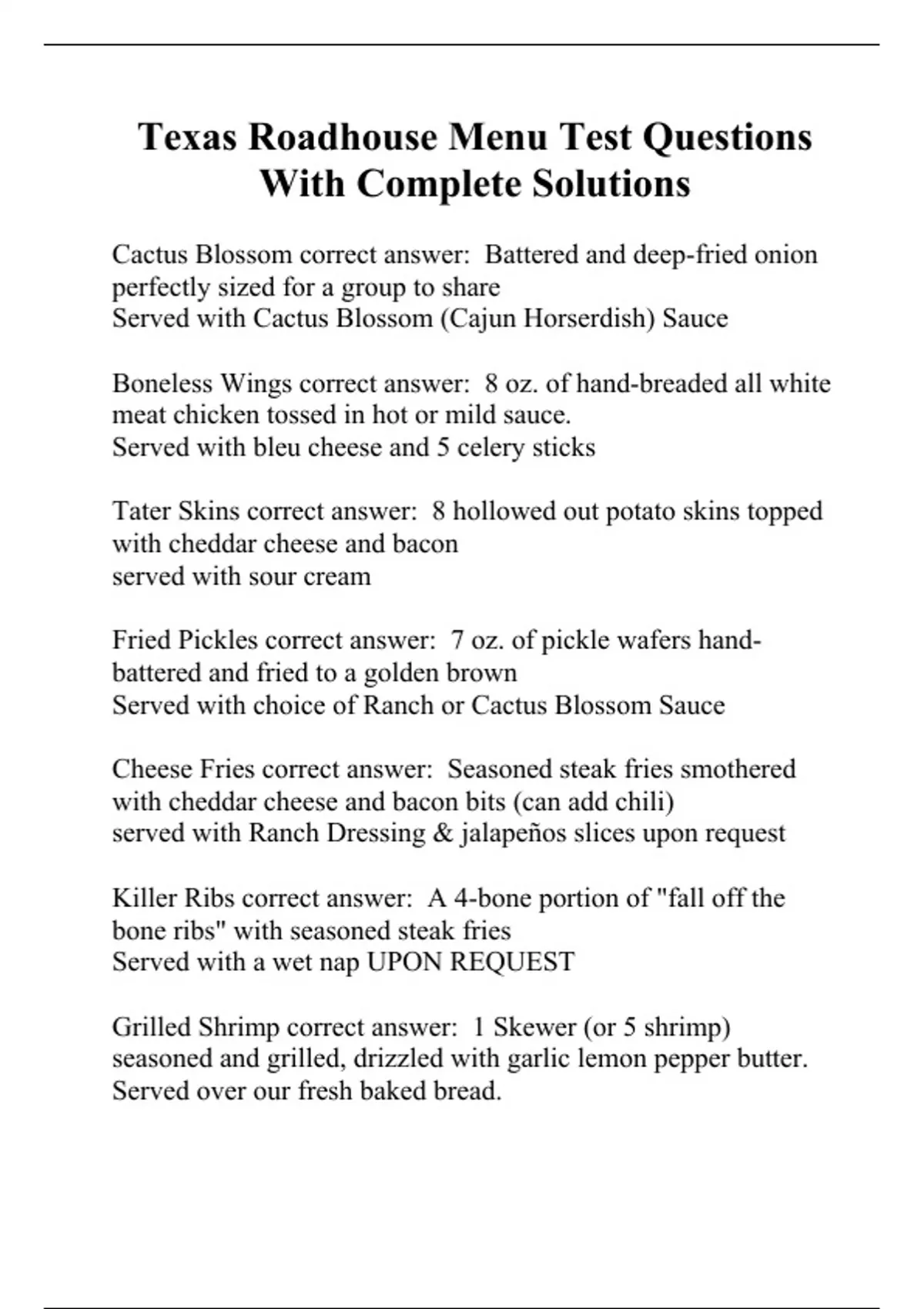 Texas Roadhouse Menu Test Questions With Complete Solutions

Cactus Blossom correct answer: Battered and deep-fried onion perfectly sized for a group to share
Served with Cactus Blossom (Cajun Horserdish) Sauce

Boneless Wings correct answer: 8 oz. of hand-breaded all white meat chicken tossed in hot or mild sauce.
Served with bleu cheese and 5 celery sticks

Tater Skins correct answer: 8 hollowed out potato skins topped with cheddar cheese and bacon
served with sour cream

Fried Pickles correct answer: 7 oz. of pickle wafers hand-battered and fried to a golden brown
Served with choice of Ranch or Cactus Blossom Sauce

Cheese Fries correct answer: Seasoned steak fries smothered with cheddar cheese and bacon bits (can add chili)
served with Ranch Dressing & jalapeños slices upon request

Killer Ribs correct answer: A 4-bone portion of "fall off the bone ribs" with seasoned steak fries
Served with a wet nap UPON REQUEST

Grilled Shrimp correct answer: 1 Skewer (or 5 shrimp) seasoned and grilled, drizzled with garlic lemon pepper butter.
Served over our fresh baked bread.